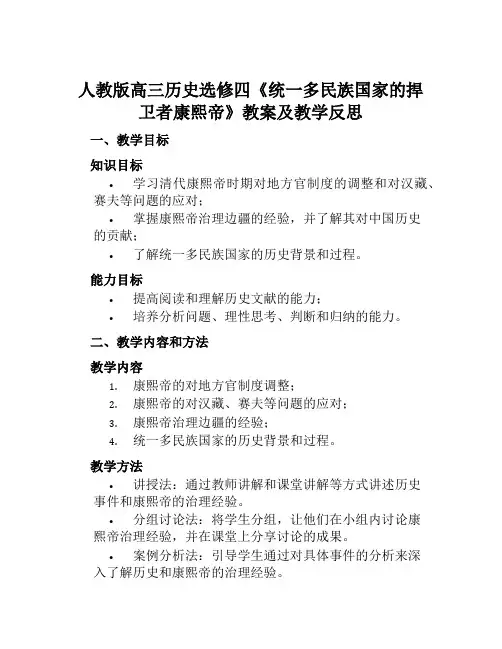 人教版高三历史选修四《统一多民族国家的捍卫者康熙帝》教案及教学反思

一、教学目标

知识目标

• 学习清代康熙帝时期对地方官制度的调整和对汉藏、赛夫等问题的应对；

• 掌握康熙帝治理边疆的经验，并了解其对中国历史的贡献；

• 了解统一多民族国家的历史背景和过程。

能力目标

• 提高阅读和理解历史文献的能力；

• 培养分析问题、理性思考、判断和归纳的能力。

二、教学内容和方法

教学内容

1. 康熙帝的对地方官制度调整；

2. 康熙帝的对汉藏、赛夫等问题的应对；

3. 康熙帝治理边疆的经验；

4. 统一多民族国家的历史背景和过程。

教学方法

• 讲授法：通过教师讲解和课堂讲解等方式讲述历史事件和康熙帝的治理经验。

• 分组讨论法：将学生分组，让他们在小组内讨论康熙帝治理经验，并在课堂上分享讨论的成果。

• 案例分析法：引导学生通过对具体事件的分析来深入了解历史和康熙帝的治理经验。